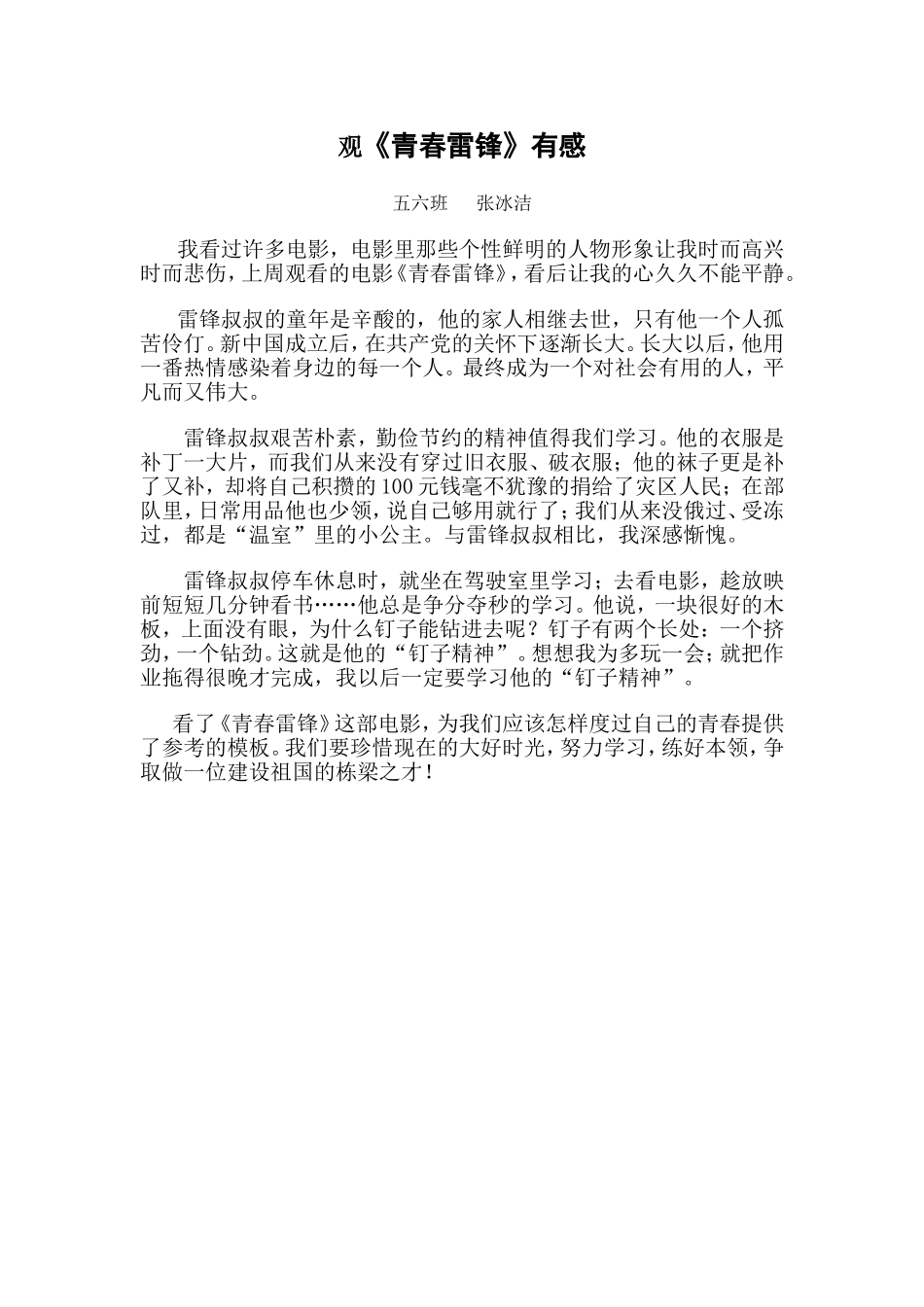 观《青春雷锋》有感

五六班　张冰洁

我看过许多电影，电影里那些个性鲜明的人物形象让我时而高兴时而悲伤，上周观看的电影《青春雷锋》，看后让我的心久久不能平静。

雷锋叔叔的童年是辛酸的，他的家人相继去世，只有他一个人孤苦伶仃。新中国成立后，在共产党的关怀下逐渐长大。长大以后，他用一番热情感染着身边的每一个人。最终成为一个对社会有用的人，平凡而又伟大。

雷锋叔叔艰苦朴素，勤俭节约的精神值得我们学习。他的衣服是补丁一大片，而我们从来没有穿过旧衣服、破衣服；他的袜子更是补了又补，却将自己积攒的100元钱毫不犹豫的捐给了灾区人民；在部队里，日常用品他也少领，说自己够用就行了；我们从来没饿过、受冻过，都是“温室”里的小公主。与雷锋叔叔相比，我深感惭愧。

雷锋叔叔停车休息时，就坐在驾驶室里学习；去看电影，趁放映前短短几分钟看书……他总是争分夺秒的学习。他说，一块很好的木板，上面没有眼，为什么钉子能钻进去呢？钉子有两个长处：一个挤劲，一个钻劲。这就是他的“钉子精神”。想想我为多玩一会；就把作业拖得很晚才完成，我以后一定要学习他的“钉子精神”。

看了《青春雷锋》这部电影，为我们应该怎样度过自己的青春提供了参考的模板。我们要珍惜现在的大好时光，努力学习，练好本领，争取做一位建设祖国的栋梁之才！